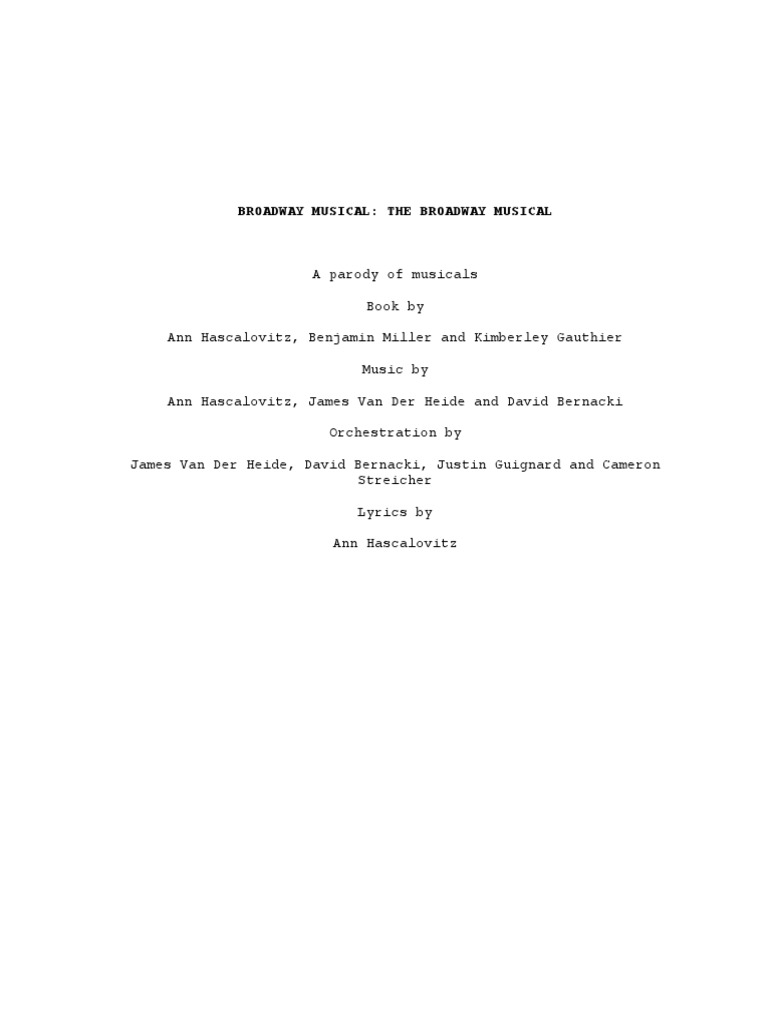 BROADWAY MUSICAL: THE BROADWAY MUSICAL

A parody of musicals

Book by

Ann Hascalovitz, Benjamin Miller and Kimberley Gauthier

Music by

Ann Hascalovitz, James Van Der Heide and David Bernacki

Orchestration by

James Van Der Heide, David Bernacki, Justin Guignard and Cameron Streicher

Lyrics by

Ann Hascalovitz